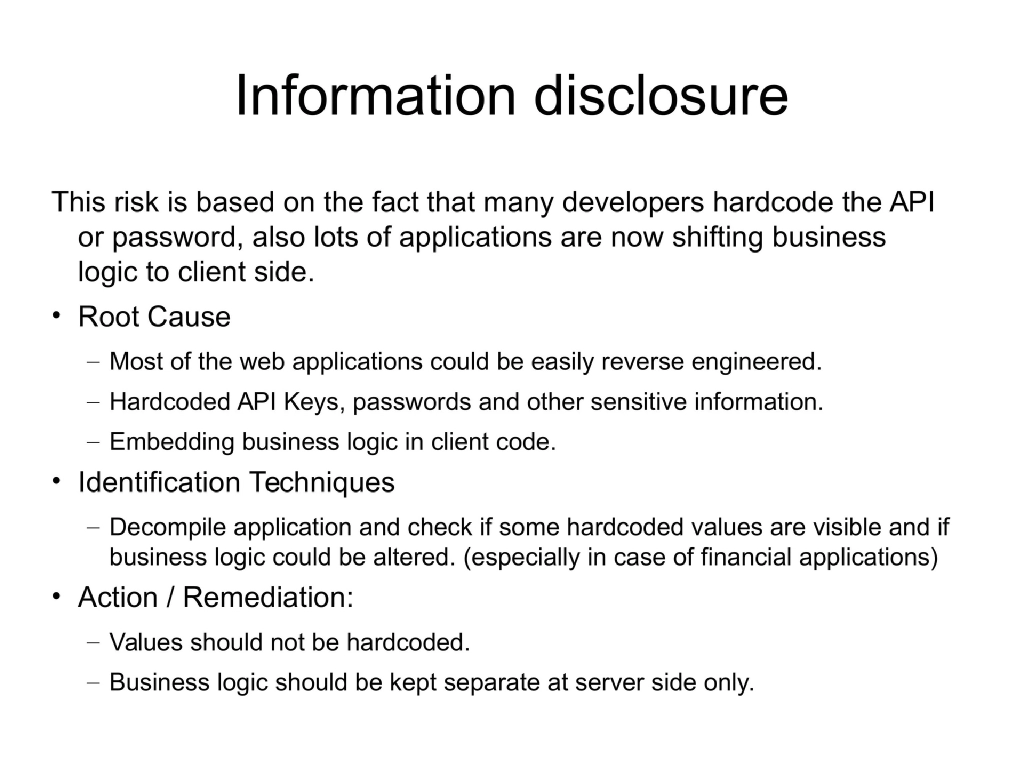 Information disclosure

This risk is based on the fact that many developers hardcode the API or password, also lots of applications are now shifting business logic to client side.

• Root Cause

– Most of the web applications could be easily reverse engineered.

– Hardcoded API Keys, passwords and other sensitive information.

– Embedding business logic in client code.

• Identification Techniques

– Decompile application and check if some hardcoded values are visible and if business logic could be altered. (especially in case of financial applications)

• Action / Remediation:

– Values should not be hardcoded.

– Business logic should be kept separate at server side only.